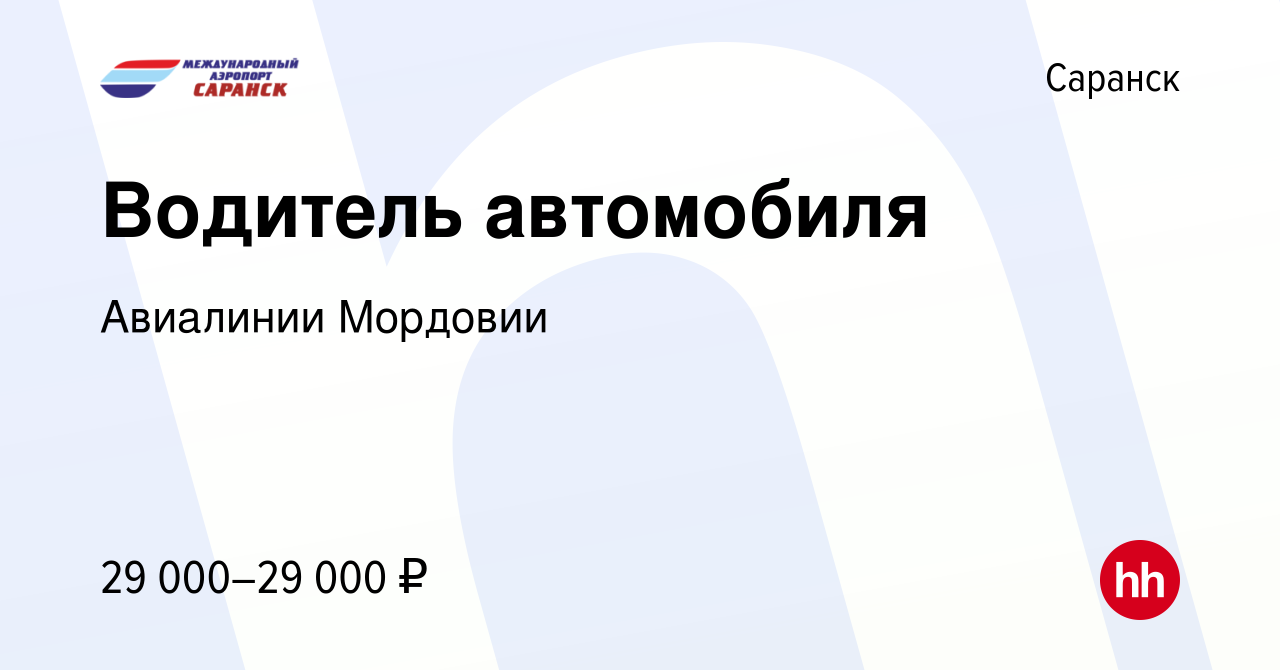 МЕЖДУНАРОДНЫЙ АЭРОПОРТ САРАНСК

Саранск

Водитель автомобиля

Авиалинии Мордовии

29 000–29 000 ₽

hh